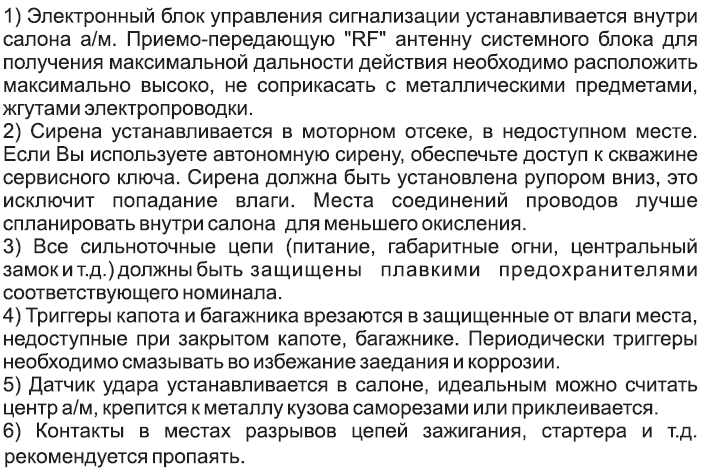 1) Электронный блок управления сигнализации устанавливается внутри салона а/м. Приемо-передающую "RF" антенну системного блока для получения максимальной дальности действия необходимо расположить максимально высоко, не соприкасать с металлическими предметами, жгутами электропроводки.
2) Сирена устанавливается в моторном отсеке, в недоступном месте. Если Вы используете автономную сирену, обеспечьте доступ к скважине сервисного ключа. Сирена должна быть установлена рупором вниз, это исключит попадание влаги. Места соединений проводов лучше спланировать внутри салона для меньшего окисления.
3) Все сильноточные цепи (питание, габаритные огни, центральный замок и т.д.) должны быть защищены плавкими предохранителями соответствующего номинала.
4) Триггеры капота и багажника врезаются в защищенные от влаги места, недоступные при закрытом капоте, багажнике. Периодически триггеры необходимо смазывать во избежание заедания и коррозии.
5) Датчик удара устанавливается в салоне, идеальным можно считать центр а/м, крепится к металлу кузова саморезами или приклеивается.
6) Контакты в местах разрывов цепей зажигания, стартера и т.д. рекомендуется пропаять.